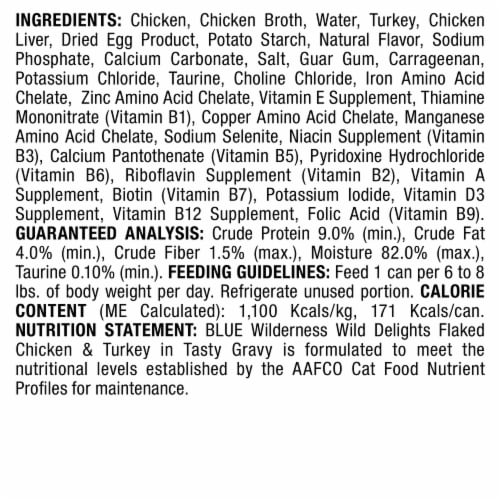 INGREDIENTS: Chicken, Chicken Broth, Water, Turkey, Chicken Liver, Dried Egg Product, Potato Starch, Natural Flavor, Sodium Phosphate, Calcium Carbonate, Salt, Guar Gum, Carrageenan, Potassium Chloride, Taurine, Choline Chloride, Iron Amino Acid Chelate, Zinc Amino Acid Chelate, Vitamin E Supplement, Thiamine Mononitrate (Vitamin B1), Copper Amino Acid Chelate, Manganese Amino Acid Chelate, Sodium Selenite, Niacin Supplement (Vitamin B3), Calcium Pantothenate (Vitamin B5), Pyridoxine Hydrochloride (Vitamin B6), Riboflavin Supplement (Vitamin B2), Vitamin A Supplement, Biotin (Vitamin B7), Potassium Iodide, Vitamin D3 Supplement, Vitamin B12 Supplement, Folic Acid (Vitamin B9). GUARANTEED ANALYSIS: Crude Protein 9.0% (min.), Crude Fat 4.0% (min.), Crude Fiber 1.5% (max.), Moisture 82.0% (max.), Taurine 0.10% (min.). FEEDING GUIDELINES: Feed 1 can per 6 to 8 lbs. of body weight per day. Refrigerate unused portion. CALORIE CONTENT (ME Calculated): 1,100 Kcals/kg, 171 Kcals/can. NUTRITION STATEMENT: BLUE Wilderness Wild Delights Flaked Chicken & Turkey in Tasty Gravy is formulated to meet the nutritional levels established by the AAFCO Cat Food Nutrient Profiles for maintenance.